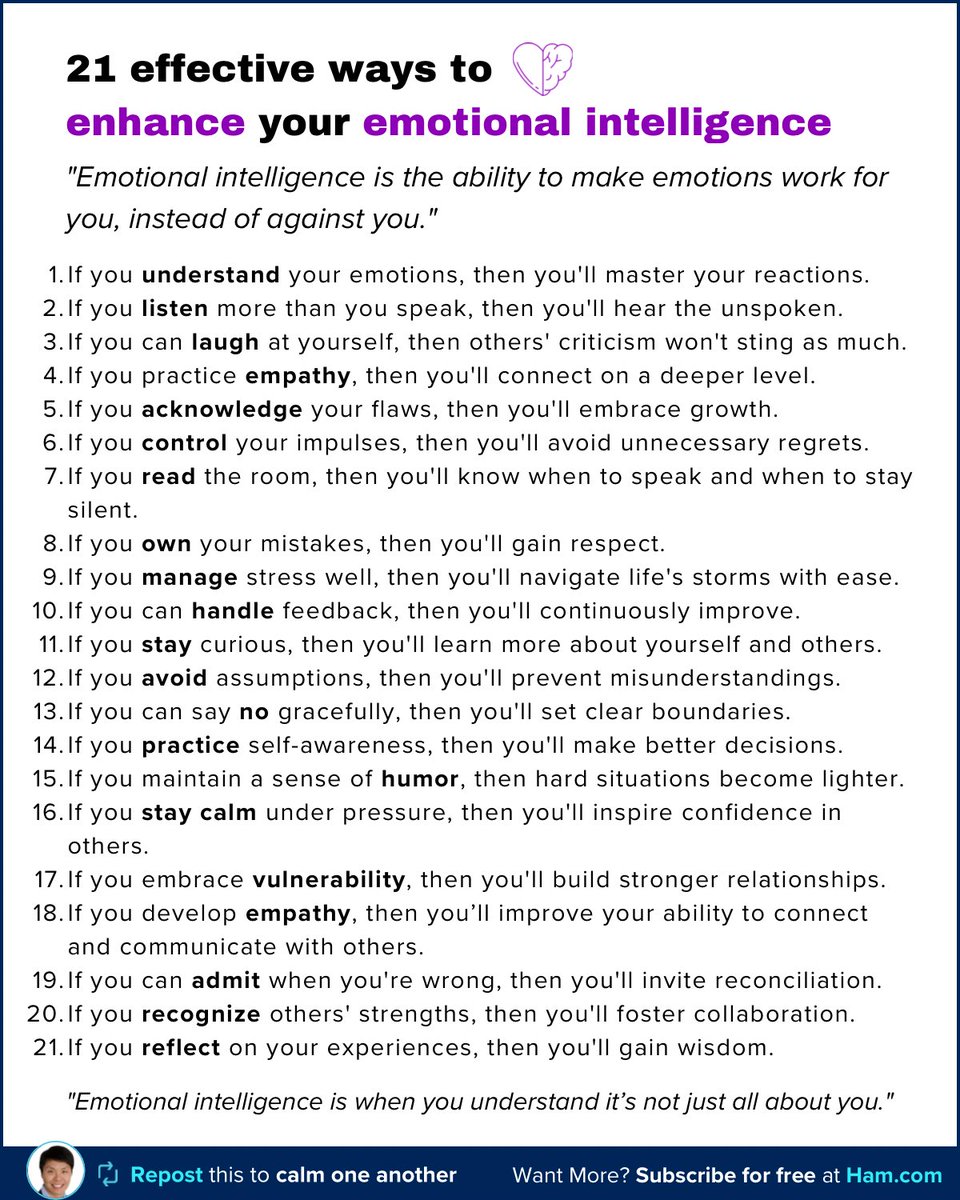 21 effective ways to
enhance your emotional intelligence

"Emotional intelligence is the ability to make emotions work for you, instead of against you."

1. If you understand your emotions, then you'll master your reactions.
2. If you listen more than you speak, then you'll hear the unspoken.
3. If you can laugh at yourself, then others' criticism won't sting as much.
4. If you practice empathy, then you'll connect on a deeper level.
5. If you acknowledge your flaws, then you'll embrace growth.
6. If you control your impulses, then you'll avoid unnecessary regrets.
7. If you read the room, then you'll know when to speak and when to stay silent.
8. If you own your mistakes, then you'll gain respect.
9. If you manage stress well, then you'll navigate life's storms with ease.
10. If you can handle feedback, then you'll continuously improve.
11. If you stay curious, then you'll learn more about yourself and others.
12. If you avoid assumptions, then you'll prevent misunderstandings.
13. If you can say no gracefully, then you'll set clear boundaries.
14. If you practice self-awareness, then you'll make better decisions.
15. If you maintain a sense of humor, then hard situations become lighter.
16. If you stay calm under pressure, then you'll inspire confidence in others.
17. If you embrace vulnerability, then you'll build stronger relationships.
18. If you develop empathy, then you'll improve your ability to connect and communicate with others.
19. If you can admit when you're wrong, then you'll invite reconciliation.
20. If you recognize others' strengths, then you'll foster collaboration.
21. If you reflect on your experiences, then you'll gain wisdom.

"Emotional intelligence is when you understand it's not just all about you."

Repost this to calm one another Want More? Subscribe for free at Ham.com